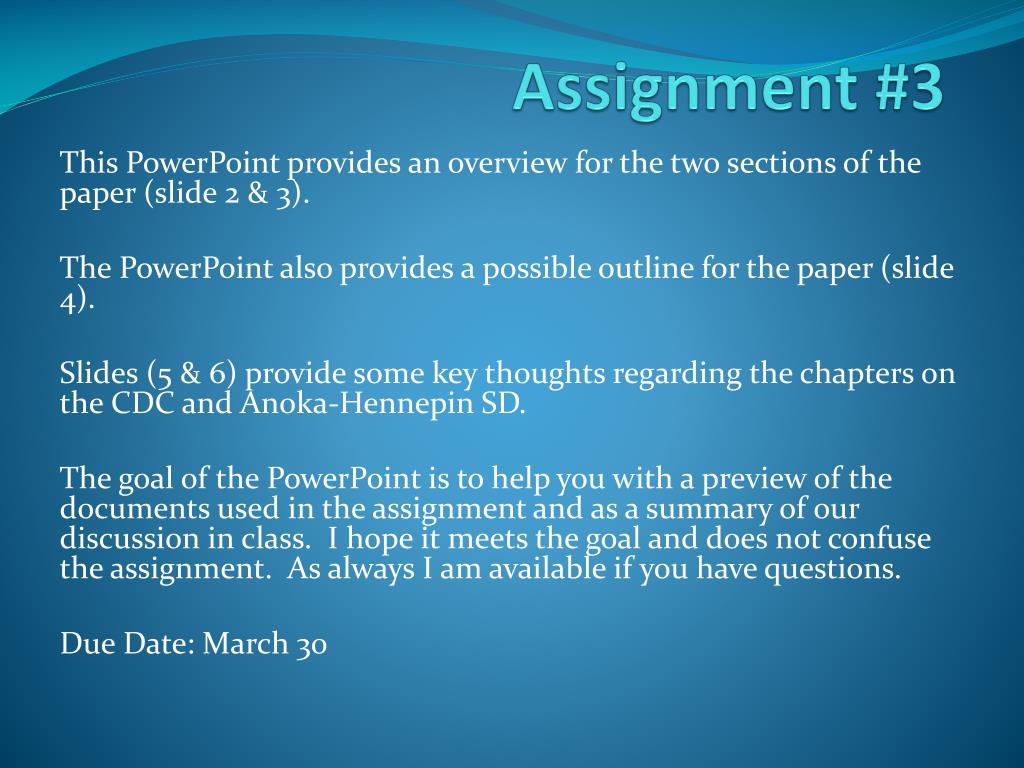 Assignment #3

This PowerPoint provides an overview for the two sections of the paper (slide 2 & 3).

The PowerPoint also provides a possible outline for the paper (slide 4).

Slides (5 & 6) provide some key thoughts regarding the chapters on the CDC and Anoka-Hennepin SD.

The goal of the PowerPoint is to help you with a preview of the documents used in the assignment and as a summary of our discussion in class. I hope it meets the goal and does not confuse the assignment. As always I am available if you have questions.

Due Date: March 30